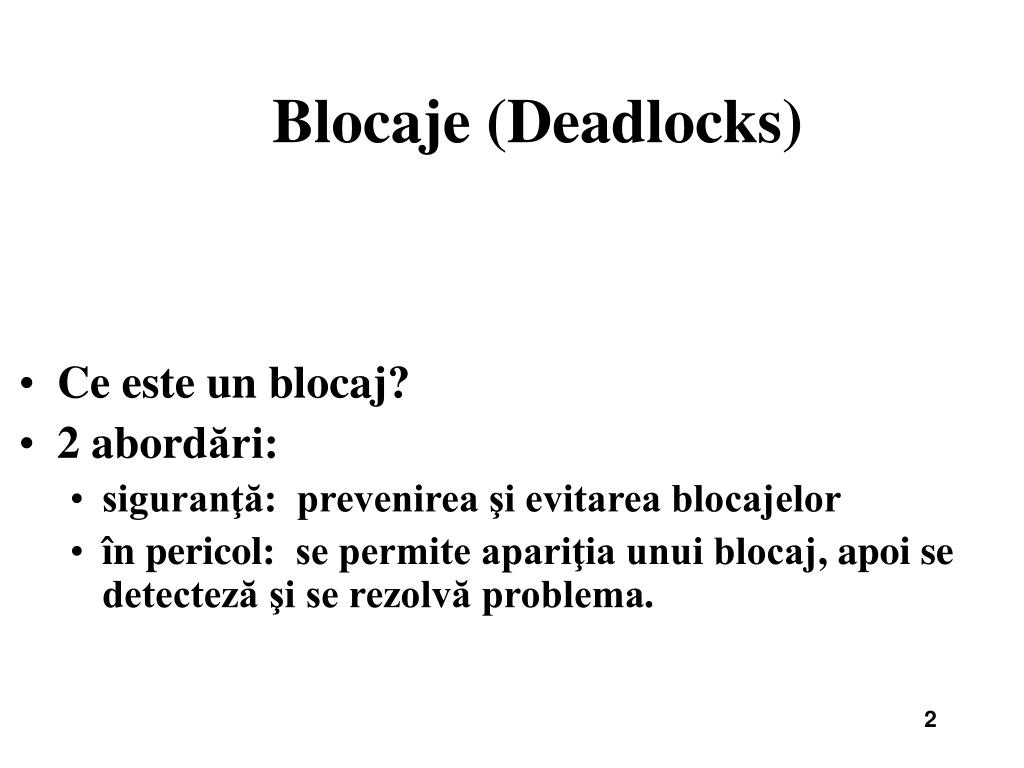 Blocaje (Deadlocks)

• Ce este un blocaj?
• 2 abordări:
  • siguranţă: prevenirea şi evitarea blocajelor
  • în pericol: se permite apariţia unui blocaj, apoi se detecteză şi se rezolvă problema.

2